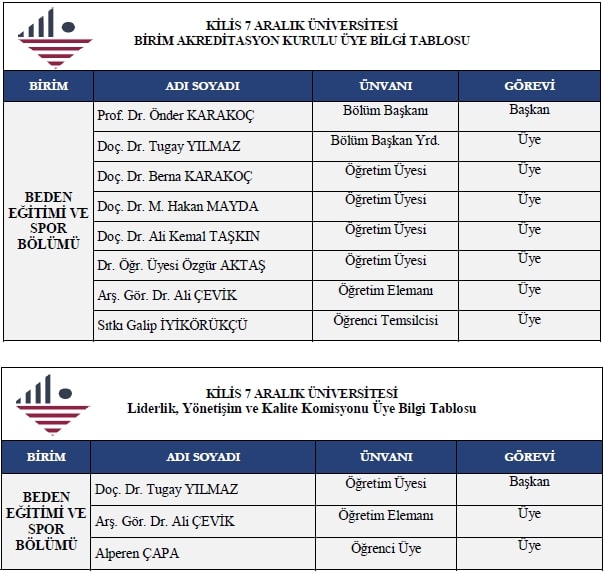 KİLİS 7 ARALIK ÜNİVERSİTESİ
BİRİM AKREDİTASYON KURULU ÜYE BİLGİ TABLOSU

| BİRİM | ADI SOYADI | ÜNVANI | GÖREVİ |
|---|---|---|---|
| BEDEN EĞİTİMİ VE SPOR BÖLÜMÜ | Prof. Dr. Önder KARAKOÇ | Bölüm Başkanı | Başkan |
| | Doç. Dr. Tugay YILMAZ | Bölüm Başkan Yrd. | Üye |
| | Doç. Dr. Berna KARAKOÇ | Öğretim Üyesi | Üye |
| | Doç. Dr. M. Hakan MAYDA | Öğretim Üyesi | Üye |
| | Doç. Dr. Ali Kemal TAŞKIN | Öğretim Üyesi | Üye |
| | Dr. Öğr. Üyesi Özgür AKTAŞ | Öğretim Üyesi | Üye |
| | Arş. Gör. Dr. Ali ÇEVİK | Öğretim Elemanı | Üye |
| | Sıtkı Galip İYİKÖRÜKÇÜ | Öğrenci Temsilcisi | Üye |

KİLİS 7 ARALIK ÜNİVERSİTESİ
Liderlik, Yönetişim ve Kalite Komisyonu Üye Bilgi Tablosu

| BİRİM | ADI SOYADI | ÜNVANI | GÖREVİ |
|---|---|---|---|
| BEDEN EĞİTİMİ VE SPOR BÖLÜMÜ | Doç. Dr. Tugay YILMAZ | Öğretim Üyesi | Başkan |
| | Arş. Gör. Dr. Ali ÇEVİK | Öğretim Elemanı | Üye |
| | Alperen ÇAPA | Öğrenci Üye | Üye |